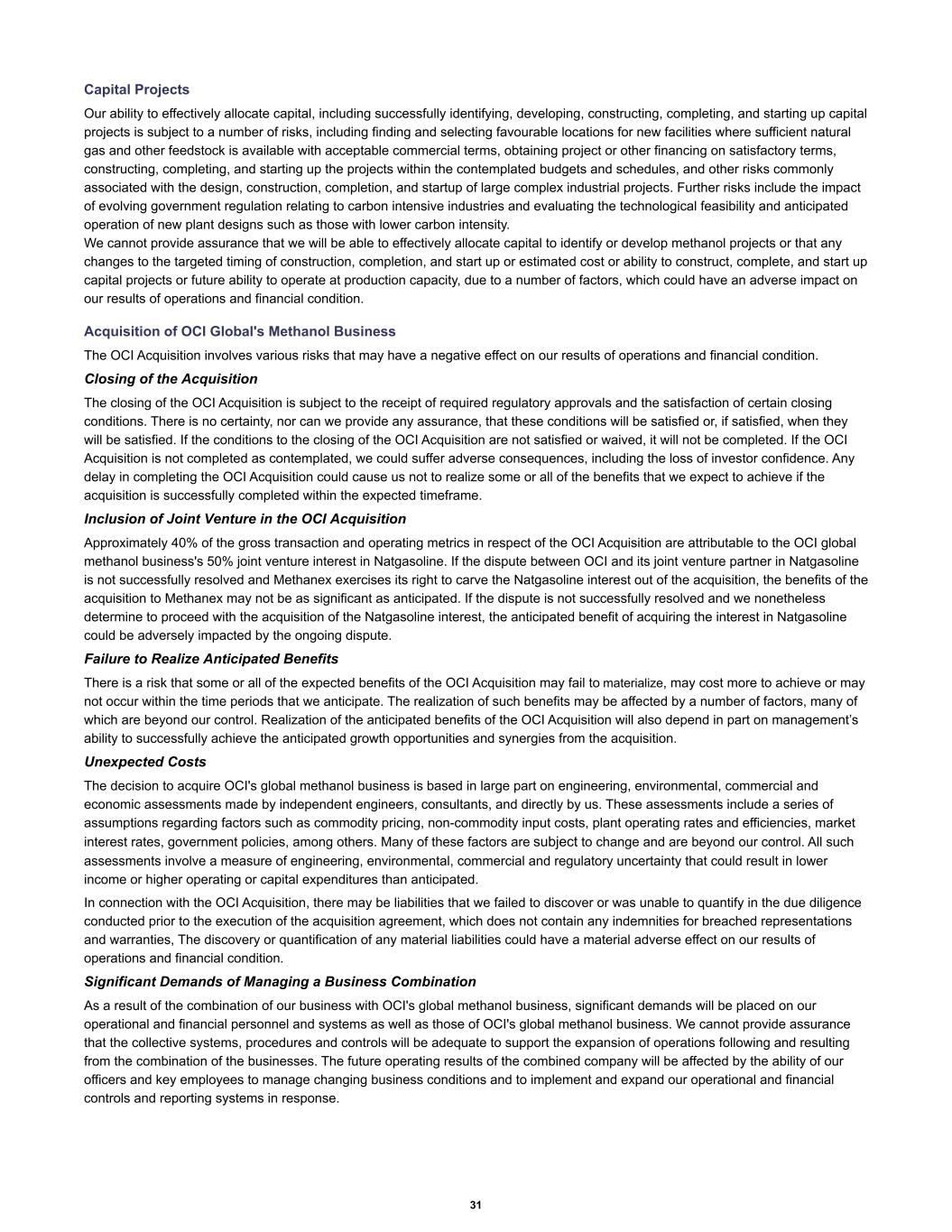 Capital Projects

Our ability to effectively allocate capital, including successfully identifying, developing, constructing, completing, and starting up capital projects is subject to a number of risks, including finding and selecting favourable locations for new facilities where sufficient natural gas and other feedstock is available with acceptable commercial terms, obtaining project or other financing on satisfactory terms, constructing, completing, and starting up the projects within the contemplated budgets and schedules, and other risks commonly associated with the design, construction, completion, and startup of large complex industrial projects. Further risks include the impact of evolving government regulation relating to carbon intensive industries and evaluating the technological feasibility and anticipated operation of new plant designs such as those with lower carbon intensity.

We cannot provide assurance that we will be able to effectively allocate capital to identify or develop methanol projects or that any changes to the targeted timing of construction, completion, and start up or estimated cost or ability to construct, complete, and start up capital projects or future ability to operate at production capacity, due to a number of factors, which could have an adverse impact on our results of operations and financial condition.

Acquisition of OCI Global's Methanol Business

The OCI Acquisition involves various risks that may have a negative effect on our results of operations and financial condition.

Closing of the Acquisition

The closing of the OCI Acquisition is subject to the receipt of required regulatory approvals and the satisfaction of certain closing conditions. There is no certainty, nor can we provide any assurance, that these conditions will be satisfied or, if satisfied, when they will be satisfied. If the conditions to the closing of the OCI Acquisition are not satisfied or waived, it will not be completed. If the OCI Acquisition is not completed as contemplated, we could suffer adverse consequences, including the loss of investor confidence. Any delay in completing the OCI Acquisition could cause us not to realize some or all of the benefits that we expect to achieve if the acquisition is successfully completed within the expected timeframe.

Inclusion of Joint Venture in the OCI Acquisition

Approximately 40% of the gross transaction and operating metrics in respect of the OCI Acquisition are attributable to the OCI global methanol business's 50% joint venture interest in Natgasoline. If the dispute between OCI and its joint venture partner in Natgasoline is not successfully resolved and Methanex exercises its right to carve the Natgasoline interest out of the acquisition, the benefits of the acquisition to Methanex may not be as significant as anticipated. If the dispute is not successfully resolved and we nonetheless determine to proceed with the acquisition of the Natgasoline interest, the anticipated benefit of acquiring the interest in Natgasoline could be adversely impacted by the ongoing dispute.

Failure to Realize Anticipated Benefits

There is a risk that some or all of the expected benefits of the OCI Acquisition may fail to materialize, may cost more to achieve or may not occur within the time periods that we anticipate. The realization of such benefits may be affected by a number of factors, many of which are beyond our control. Realization of the anticipated benefits of the OCI Acquisition will also depend in part on management's ability to successfully achieve the anticipated growth opportunities and synergies from the acquisition.

Unexpected Costs

The decision to acquire OCI's global methanol business is based in large part on engineering, environmental, commercial and economic assessments made by independent engineers, consultants, and directly by us. These assessments include a series of assumptions regarding factors such as commodity pricing, non-commodity input costs, plant operating rates and efficiencies, market interest rates, government policies, among others. Many of these factors are subject to change and are beyond our control. All such assessments involve a measure of engineering, environmental, commercial and regulatory uncertainty that could result in lower income or higher operating or capital expenditures than anticipated.

In connection with the OCI Acquisition, there may be liabilities that we failed to discover or was unable to quantify in the due diligence conducted prior to the execution of the acquisition agreement, which does not contain any indemnities for breached representations and warranties, The discovery or quantification of any material liabilities could have a material adverse effect on our results of operations and financial condition.

Significant Demands of Managing a Business Combination

As a result of the combination of our business with OCI's global methanol business, significant demands will be placed on our operational and financial personnel and systems as well as those of OCI's global methanol business. We cannot provide assurance that the collective systems, procedures and controls will be adequate to support the expansion of operations following and resulting from the combination of the businesses. The future operating results of the combined company will be affected by the ability of our officers and key employees to manage changing business conditions and to implement and expand our operational and financial controls and reporting systems in response.

31